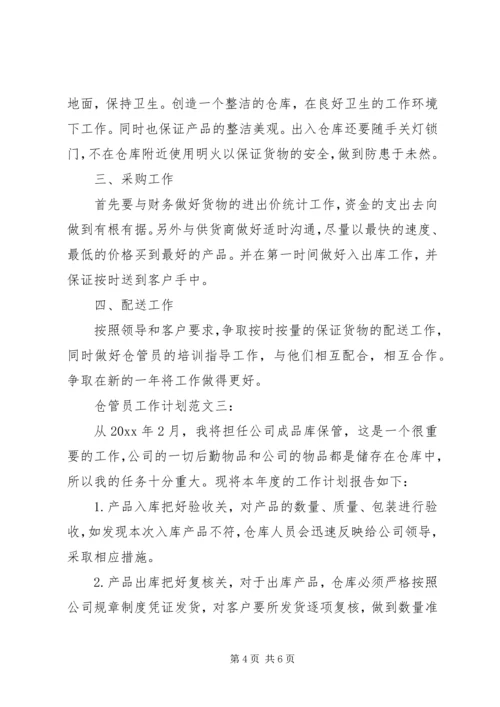 地面，保持卫生。创造一个整洁的仓库，在良好卫生的工作环境下工作。同时也保证产品的整洁美观。出入仓库还要随手关灯锁门，不在仓库附近使用明火以保证货物的安全，做到防患于未然。

三、采购工作

首先要与财务做好货物的进出价统计工作，资金的支出去向做到有根有据。另外与供货商做好适时沟通，尽量以最快的速度、最低的价格买到最好的产品。并在第一时间做好入出库工作，并保证按时送到客户手中。

四、配送工作

按照领导和客户要求，争取按时按量的保证货物的配送工作，同时做好仓管员的培训指导工作，与他们相互配合，相互合作。争取在新的一年将工作做得更好。

仓管员工作计划范文三：

从 20xx 年 2 月，我将担任公司成品库保管，这是一个很重要的工作，公司的一切后勤物品和公司的物品都是储存在仓库中，所以我的任务十分重大。现将本年度的工作计划报告如下：

1. 产品入库把好验收关，对产品的数量、质量、包装进行验收，如发现本次入库产品不符，仓库人员会迅速反映给公司领导，采取相应措施。

2. 产品出库把好复核关，对于出库产品，仓库必须严格按照公司规章制度凭证发货，对客户要所发货逐项复核，做到数量准

第 4 页 共 6 页